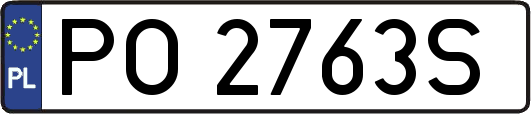 PL
PO 2763S